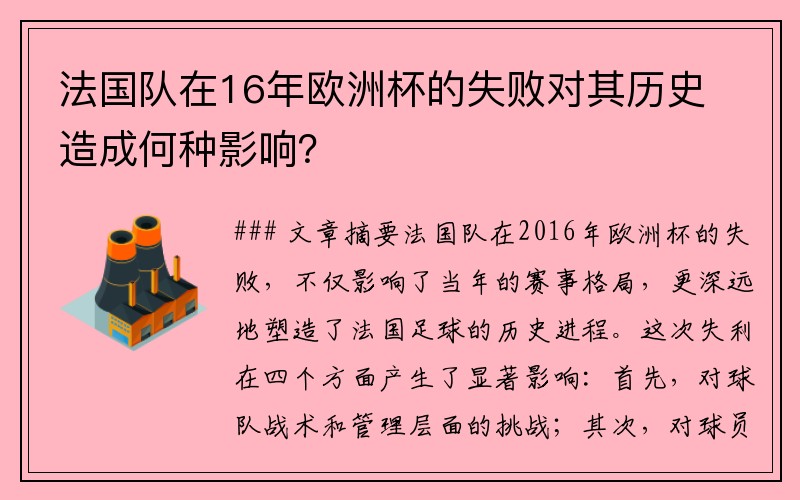 法国队在16年欧洲杯的失败对其历史造成何种影响？

### 文章摘要法国队在2016年欧洲杯的失败，不仅影响了当年的赛事格局，更深远地塑造了法国足球的历史进程。这次失利在四个方面产生了显著影响：首先，对球队战术和管理层面的挑战；其次，对球员